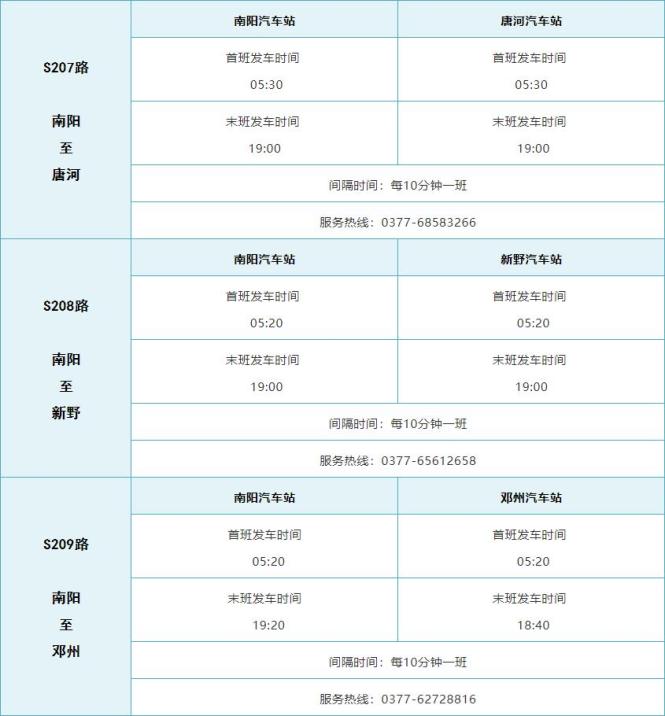 | | | |
|---|---|---|
| S207路 南阳 至 唐河 | 南阳汽车站 | 唐河汽车站 |
| | 首班发车时间 05:30 | 首班发车时间 05:30 |
| | 末班发车时间 19:00 | 末班发车时间 19:00 |
| | 间隔时间：每10分钟一班 | |
| | 服务热线：0377-68583266 | |
| S208路 南阳 至 新野 | 南阳汽车站 | 新野汽车站 |
| | 首班发车时间 05:20 | 首班发车时间 05:20 |
| | 末班发车时间 19:00 | 末班发车时间 19:00 |
| | 间隔时间：每10分钟一班 | |
| | 服务热线：0377-65612658 | |
| S209路 南阳 至 邓州 | 南阳汽车站 | 邓州汽车站 |
| | 首班发车时间 05:20 | 首班发车时间 05:20 |
| | 末班发车时间 19:20 | 末班发车时间 18:40 |
| | 间隔时间：每10分钟一班 | |
| | 服务热线：0377-62728816 | |